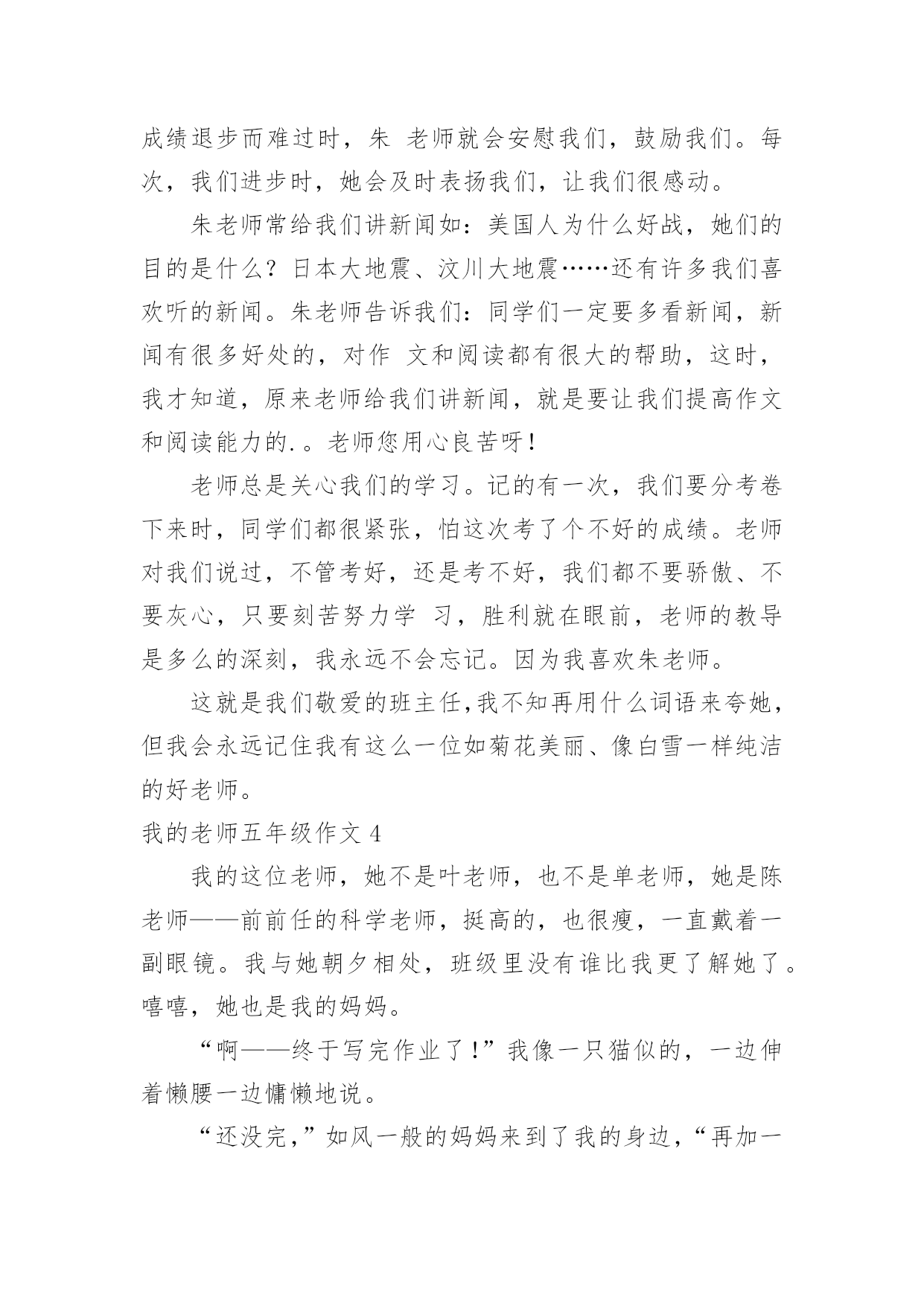 成绩退步而难过时，朱 老师就会安慰我们，鼓励我们。每次，我们进步时，她会及时表扬我们，让我们很感动。

朱老师常给我们讲新闻如：美国人为什么好战，她们的目的是什么？日本大地震、汶川大地震……还有许多我们喜欢听的新闻。朱老师告诉我们：同学们一定要多看新闻，新闻有很多好处的，对作 文和阅读都有很大的帮助，这时，我才知道，原来老师给我们讲新闻，就是要让我们提高作文和阅读能力的.。老师您用心良苦呀！

老师总是关心我们的学习。记的有一次，我们要分考卷下来时，同学们都很紧张，怕这次考了个不好的成绩。老师对我们说过，不管考好，还是考不好，我们都不要骄傲、不要灰心，只要刻苦努力学 习，胜利就在眼前，老师的教导是多么的深刻，我永远不会忘记。因为我喜欢朱老师。

这就是我们敬爱的班主任,我不知再用什么词语来夸她，但我会永远记住我有这么一位如菊花美丽、像白雪一样纯洁的好老师。

我的老师五年级作文 4

我的这位老师，她不是叶老师，也不是单老师，她是陈老师——前前任的科学老师，挺高的，也很瘦，一直戴着一副眼镜。我与她朝夕相处，班级里没有谁比我更了解她了。嘻嘻，她也是我的妈妈。

“啊——终于写完作业了！”我像一只猫似的，一边伸着懒腰一边慵懒地说。

“还没完，”如风一般的妈妈来到了我的身边，“再加一